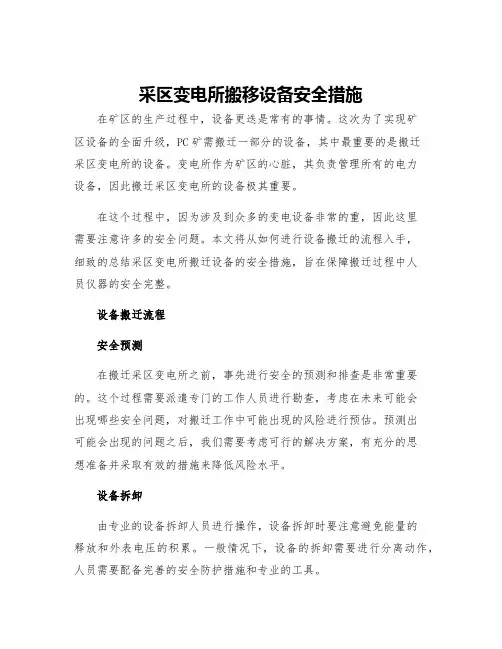 采区变电所搬移设备安全措施

在矿区的生产过程中，设备更迭是常有的事情。这次为了实现矿区设备的全面升级，PC矿需搬迁一部分的设备，其中最重要的是搬迁采区变电所的设备。变电所作为矿区的心脏，其负责管理所有的电力设备，因此搬迁采区变电所的设备极其重要。

在这个过程中，因为涉及到众多的变电设备非常的重，因此这里需要注意许多的安全问题。本文将从如何进行设备搬迁的流程入手，细致的总结采区变电所搬迁设备的安全措施，旨在保障搬迁过程中人员仪器的安全完整。

设备搬迁流程

安全预测

在搬迁采区变电所之前，事先进行安全的预测和排查是非常重要的。这个过程需要派遣专门的工作人员进行勘查，考虑在未来可能会出现哪些安全问题，对搬迁工作中可能出现的风险进行预估。预测出可能会出现的问题之后，我们需要考虑可行的解决方案，有充分的思想准备并采取有效的措施来降低风险水平。

设备拆卸

由专业的设备拆卸人员进行操作，设备拆卸时要注意避免能量的释放和外表电压的积累。一般情况下，设备的拆卸需要进行分离动作，人员需要配备完善的安全防护措施和专业的工具。